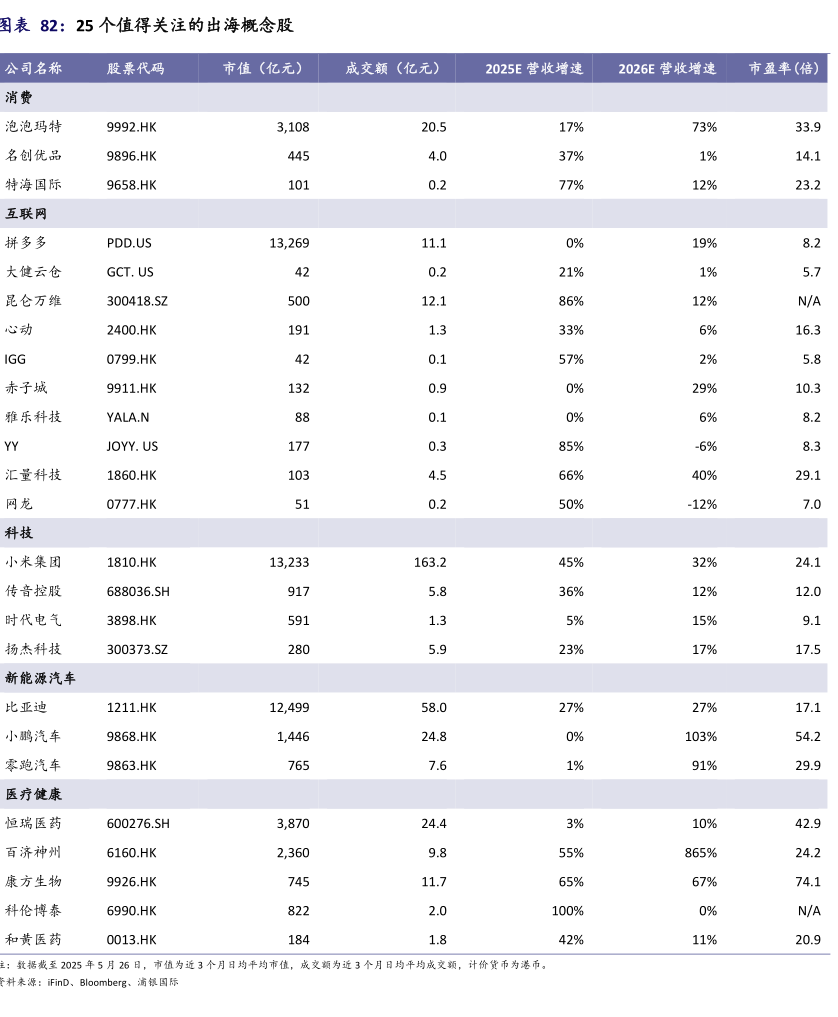 图表 82：25 个值得关注的出海概念股

| 公司名称 | 股票代码 | 市值（亿元） | 成交额（亿元） | 2025E 营收增速 | 2026E 营收增速 | 市盈率(倍) |
|---|---|---|---|---|---|---|
| 消费 | | | | | | |
| 泡泡玛特 | 9992.HK | 3,108 | 20.5 | 17% | 73% | 33.9 |
| 名创优品 | 9896.HK | 445 | 4.0 | 37% | 1% | 14.1 |
| 特海国际 | 9658.HK | 101 | 0.2 | 77% | 12% | 23.2 |
| 互联网 | | | | | | |
| 拼多多 | PDD.US | 13,269 | 11.1 | 0% | 19% | 8.2 |
| 大健云仓 | GCT. US | 42 | 0.2 | 21% | 1% | 5.7 |
| 昆仑万维 | 300418.SZ | 500 | 12.1 | 86% | 12% | N/A |
| 心动 | 2400.HK | 191 | 1.3 | 33% | 6% | 16.3 |
| IGG | 0799.HK | 42 | 0.1 | 57% | 2% | 5.8 |
| 赤子城 | 9911.HK | 132 | 0.9 | 0% | 29% | 10.3 |
| 雅乐科技 | YALA.N | 88 | 0.1 | 0% | 6% | 8.2 |
| YY | JOYY. US | 177 | 0.3 | 85% | -6% | 8.3 |
| 汇量科技 | 1860.HK | 103 | 4.5 | 66% | 40% | 29.1 |
| 网龙 | 0777.HK | 51 | 0.2 | 50% | -12% | 7.0 |
| 科技 | | | | | | |
| 小米集团 | 1810.HK | 13,233 | 163.2 | 45% | 32% | 24.1 |
| 传音控股 | 688036.SH | 917 | 5.8 | 36% | 12% | 12.0 |
| 时代电气 | 3898.HK | 591 | 1.3 | 5% | 15% | 9.1 |
| 扬杰科技 | 300373.SZ | 280 | 5.9 | 23% | 17% | 17.5 |
| 新能源汽车 | | | | | | |
| 比亚迪 | 1211.HK | 12,499 | 58.0 | 27% | 27% | 17.1 |
| 小鹏汽车 | 9868.HK | 1,446 | 24.8 | 0% | 103% | 54.2 |
| 零跑汽车 | 9863.HK | 765 | 7.6 | 1% | 91% | 29.9 |
| 医疗健康 | | | | | | |
| 恒瑞医药 | 600276.SH | 3,870 | 24.4 | 3% | 10% | 42.9 |
| 百济神州 | 6160.HK | 2,360 | 9.8 | 55% | 865% | 24.2 |
| 康方生物 | 9926.HK | 745 | 11.7 | 65% | 67% | 74.1 |
| 科伦博泰 | 6990.HK | 822 | 2.0 | 100% | 0% | N/A |
| 和黄医药 | 0013.HK | 184 | 1.8 | 42% | 11% | 20.9 |

注：数据截至 2025 年 5 月 26 日，市值为近 3 个月日均平均市值，成交额为近 3 个月日均平均成交额，计价货币为港币。
资料来源：iFinD、Bloomberg、浦银国际